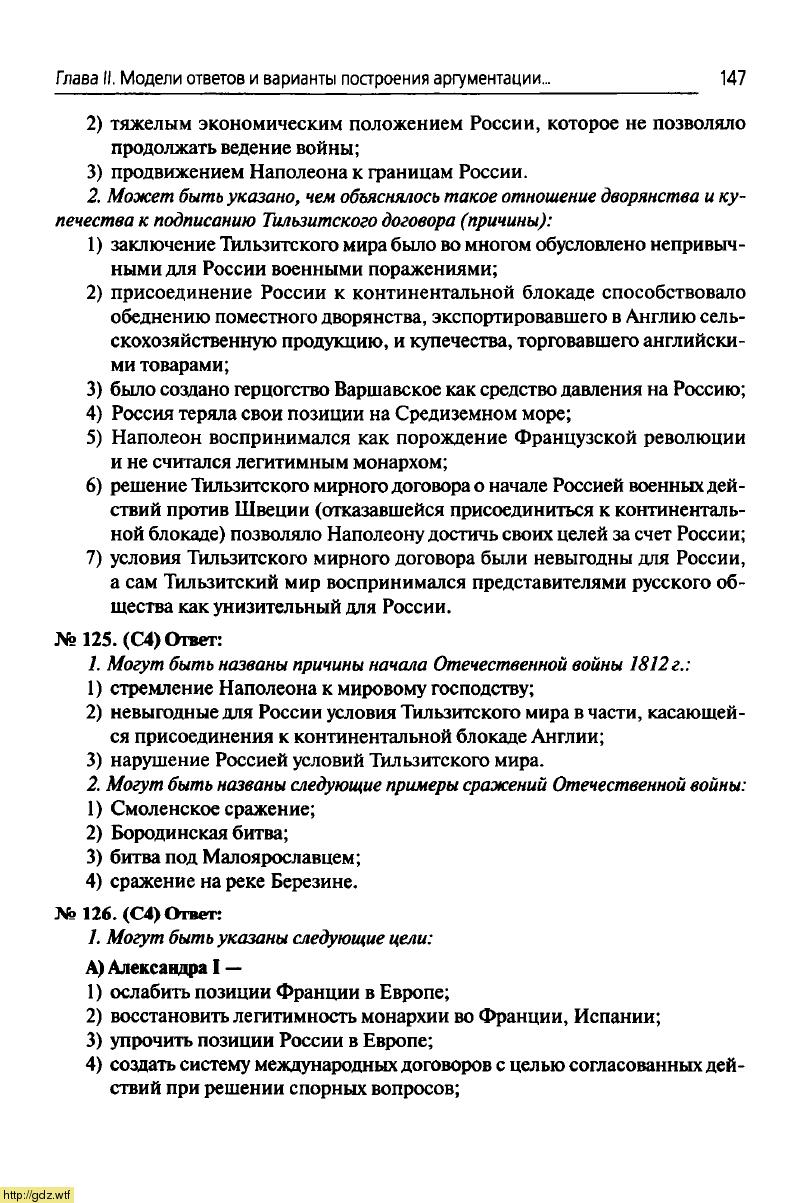 Глава II. Модели ответов и варианты построения аргументации... 147

2) тяжелым экономическим положением России, которое не позволяло продолжать ведение войны;
3) продвижением Наполеона к границам России.

2. Может быть указано, чем объяснялось такое отношение дворянства и купечества к подписанию Тильзитского договора (причины):
1) заключение Тильзитского мира было во многом обусловлено непривычными для России военными поражениями;
2) присоединение России к континентальной блокаде способствовало обеднению поместного дворянства, экспортировавшего в Англию сельскохозяйственную продукцию, и купечества, торговавшего английскими товарами;
3) было создано герцогство Варшавское как средство давления на Россию;
4) Россия теряла свои позиции на Средиземном море;
5) Наполеон воспринимался как порождение Французской революции и не считался легитимным монархом;
6) решение Тильзитского мирного договора о начале Россией военных действий против Швеции (отказавшейся присоединиться к континентальной блокаде) позволяло Наполеону достичь своих целей за счет России;
7) условия Тильзитского мирного договора были невыгодны для России, а сам Тильзитский мир воспринимался представителями русского общества как унизительный для России.

№ 125. (С4) Ответ:
1. Могут быть названы причины начала Отечественной войны 1812 г.:
1) стремление Наполеона к мировому господству;
2) невыгодные для России условия Тильзитского мира в части, касающейся присоединения к континентальной блокаде Англии;
3) нарушение Россией условий Тильзитского мира.
2. Могут быть названы следующие примеры сражений Отечественной войны:
1) Смоленское сражение;
2) Бородинская битва;
3) битва под Малоярославцем;
4) сражение на реке Березине.

№ 126. (С4) Ответ:
1. Могут быть указаны следующие цели:
А) Александра I —
1) ослабить позиции Франции в Европе;
2) восстановить легитимность монархии во Франции, Испании;
3) упрочить позиции России в Европе;
4) создать систему международных договоров с целью согласованных действий при решении спорных вопросов;

http://gdz.wtf